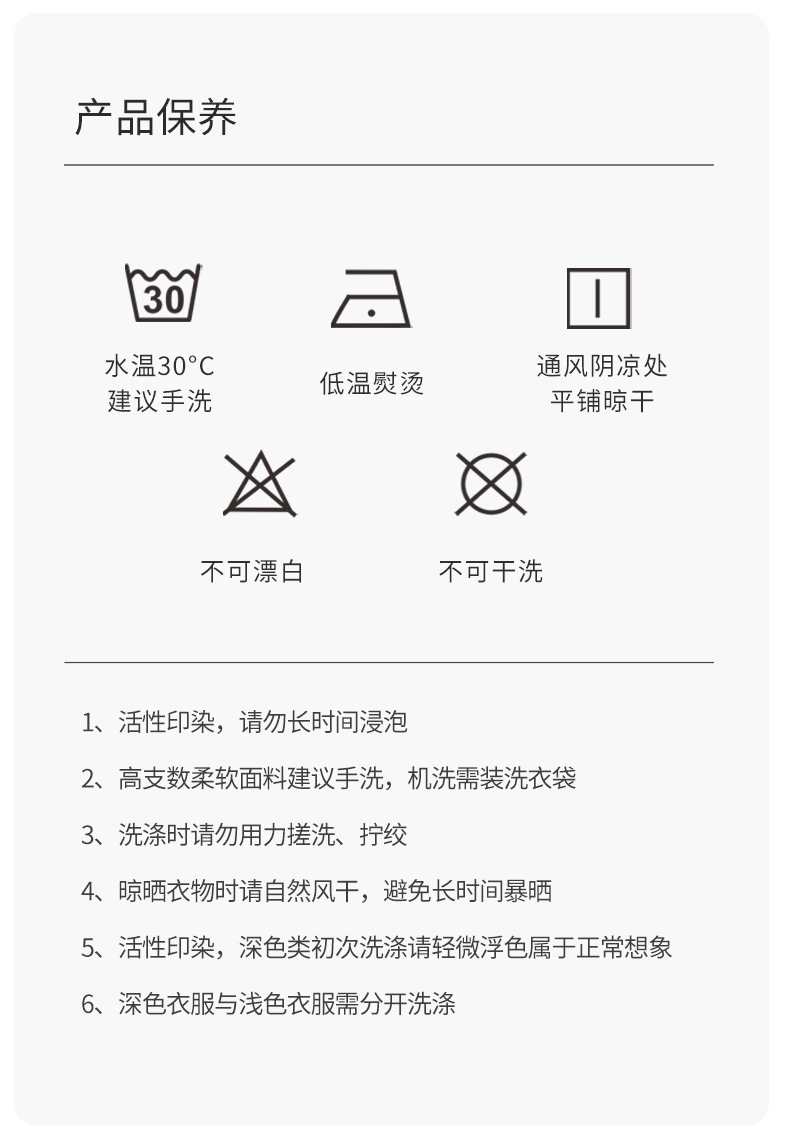 产品保养

30

水温30°C
建议手洗

低温熨烫

通风阴凉处
平铺晾干

不可漂白

不可干洗

1、活性印染，请勿长时间浸泡

2、高支数柔软面料建议手洗，机洗需装洗衣袋

3、洗涤时请勿用力搓洗、拧绞

4、晾晒衣物时请自然风干，避免长时间暴晒

5、活性印染，深色类初次洗涤请轻微浮色属于正常想象

6、深色衣服与浅色衣服需分开洗涤